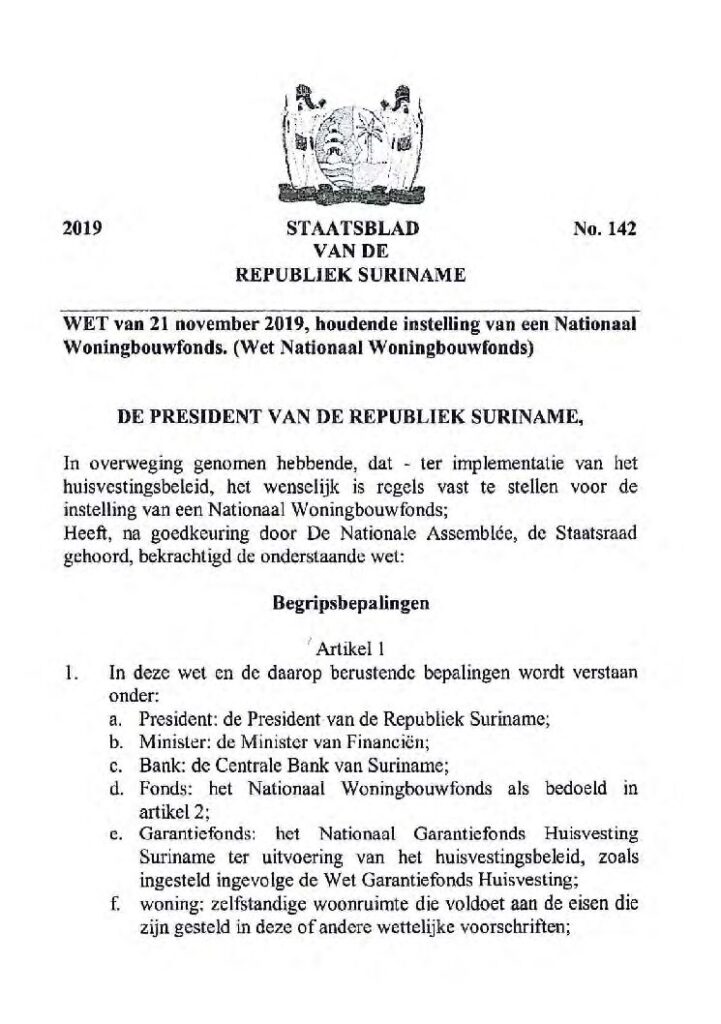 2019

STAATSBLAD
VAN DE
REPUBLIEK SURINAME

No. 142

WET van 21 november 2019, houdende instelling van een Nationaal Woningbouwfonds. (Wet Nationaal Woningbouwfonds)

DE PRESIDENT VAN DE REPUBLIEK SURINAME,

In overweging genomen hebbende, dat - ter implementatie van het huisvestingsbeleid, het wenselijk is regels vast te stellen voor de instelling van een Nationaal Woningbouwfonds;
Heeft, na goedkeuring door De Nationale Assemblée, de Staatsraad gehoord, bekrachtigd de onderstaande wet:

Begripsbepalingen

Artikel 1

1. In deze wet en de daarop berustende bepalingen wordt verstaan onder:
a. President: de President van de Republiek Suriname;
b. Minister: de Minister van Financiën;
c. Bank: de Centrale Bank van Suriname;
d. Fonds: het Nationaal Woningbouwfonds als bedoeld in artikel 2;
e. Garantiefonds: het Nationaal Garantiefonds Huisvesting Suriname ter uitvoering van het huisvestingsbeleid, zoals ingesteld ingevolge de Wet Garantiefonds Huisvesting;
f. woning: zelfstandige woonruimte die voldoet aan de eisen die zijn gesteld in deze of andere wettelijke voorschriften;